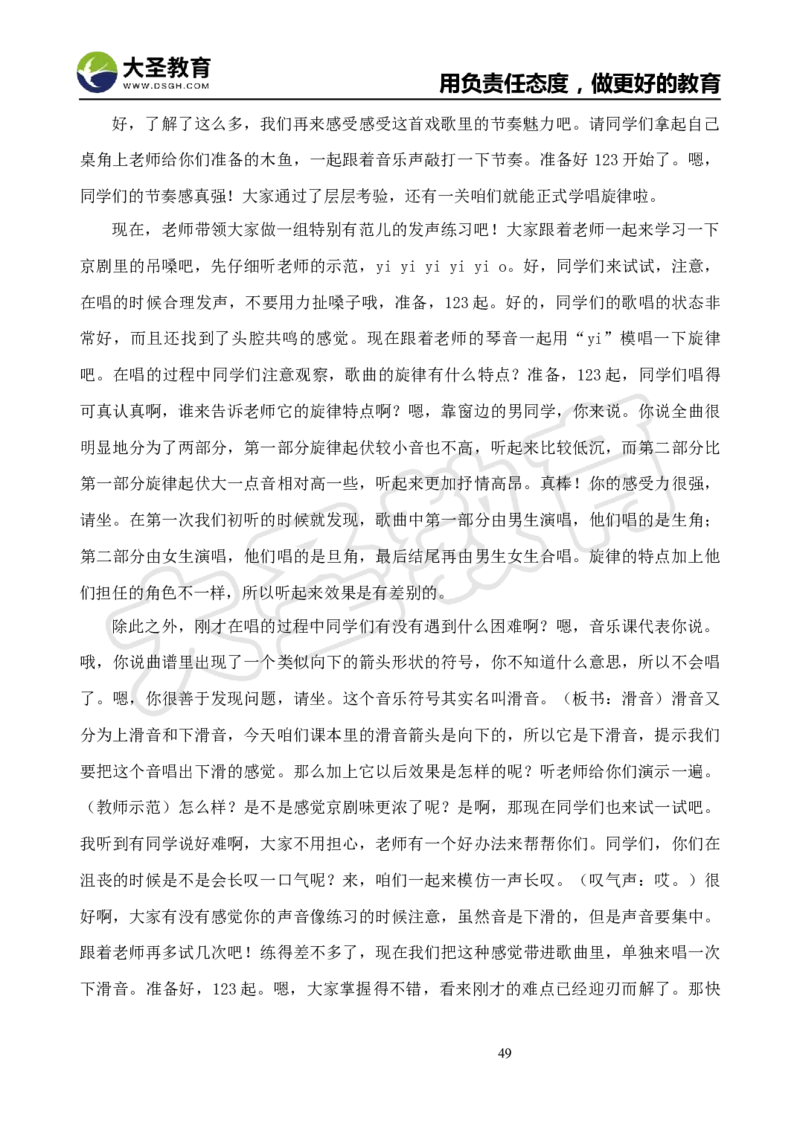 大圣教育
WWW.DSGH.COM
用负责任态度，做更好的教育

好，了解了这么多，我们再来感受感受这首戏歌里的节奏魅力吧。请同学们拿起自己桌角上老师给你们准备的木鱼，一起跟着音乐声敲打一下节奏。准备好 123 开始了。嗯，同学们的节奏感真强！大家通过了层层考验，还有一关咱们就能正式学唱旋律啦。

现在，老师带领大家做一组特别有范儿的发声练习吧！大家跟着老师一起来学习一下京剧里的吊嗓吧，先仔细听老师的示范，yi yi yi yi yi o。好，同学们来试试，注意，在唱的时候合理发声，不要用力扯嗓子哦，准备，123 起。好的，同学们的歌唱的状态非常好，而且还找到了头腔共鸣的感觉。现在跟着老师的琴音一起用“yi”模唱一下旋律吧。在唱的过程中同学们注意观察，歌曲的旋律有什么特点？准备，123 起，同学们唱得可真认真啊，谁来告诉老师它的旋律特点啊？嗯，靠窗边的男同学，你来说。你说全曲很明显地分为了两部分，第一部分旋律起伏较小音也不高，听起来比较低沉，而第二部分比第一部分旋律起伏大一点音相对高一些，听起来更加抒情高昂。真棒！你的感受力很强，请坐。在第一次我们初听的时候就发现，歌曲中第一部分由男生演唱，他们唱的是生角；第二部分由女生演唱，他们唱的是旦角，最后结尾再由男生女生合唱。旋律的特点加上他们担任的角色不一样，所以听起来效果是有差别的。

除此之外，刚才在唱的过程中同学们有没有遇到什么困难啊？嗯，音乐课代表你说。哦，你说曲谱里出现了一个类似向下的箭头形状的符号，你不知道什么意思，所以不会唱了。嗯，你很善于发现问题，请坐。这个音乐符号其实名叫滑音。（板书：滑音）滑音又分为上滑音和下滑音，今天咱们课本里的滑音箭头是向下的，所以它是下滑音，提示我们要把这个音唱出下滑的感觉。那么加上它以后效果是怎样的呢？听老师给你们演示一遍。（教师示范）怎么样？是不是感觉京剧味更浓了呢？是啊，那现在同学们也来试一试吧。我听到有同学说好难啊，大家不用担心，老师有一个好办法来帮帮你们。同学们，你们在沮丧的时候是不是会长叹一口气呢？来，咱们一起来模仿一声长叹。（叹气声：哎。）很好啊，大家有没有感觉你的声音像练习的时候注意，虽然音是下滑的，但是声音要集中。跟着老师再多试几次吧！练得差不多了，现在我们把这种感觉带进歌曲里，单独来唱一次下滑音。准备好，123 起。嗯，大家掌握得不错，看来刚才的难点已经迎刃而解了。那快

49